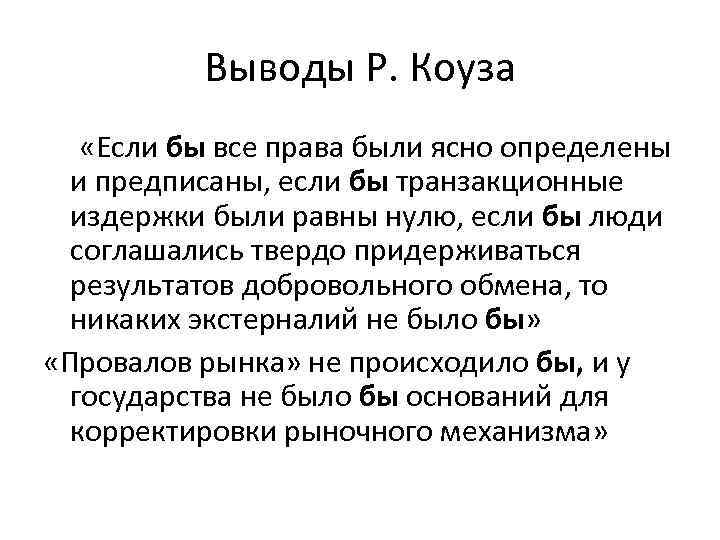 Выводы Р. Коуза

«Если бы все права были ясно определены и предписаны, если бы транзакционные издержки были равны нулю, если бы люди соглашались твердо придерживаться результатов добровольного обмена, то никаких экстерналий не было бы»

«Провалов рынка» не происходило бы, и у государства не было бы оснований для корректировки рыночного механизма»